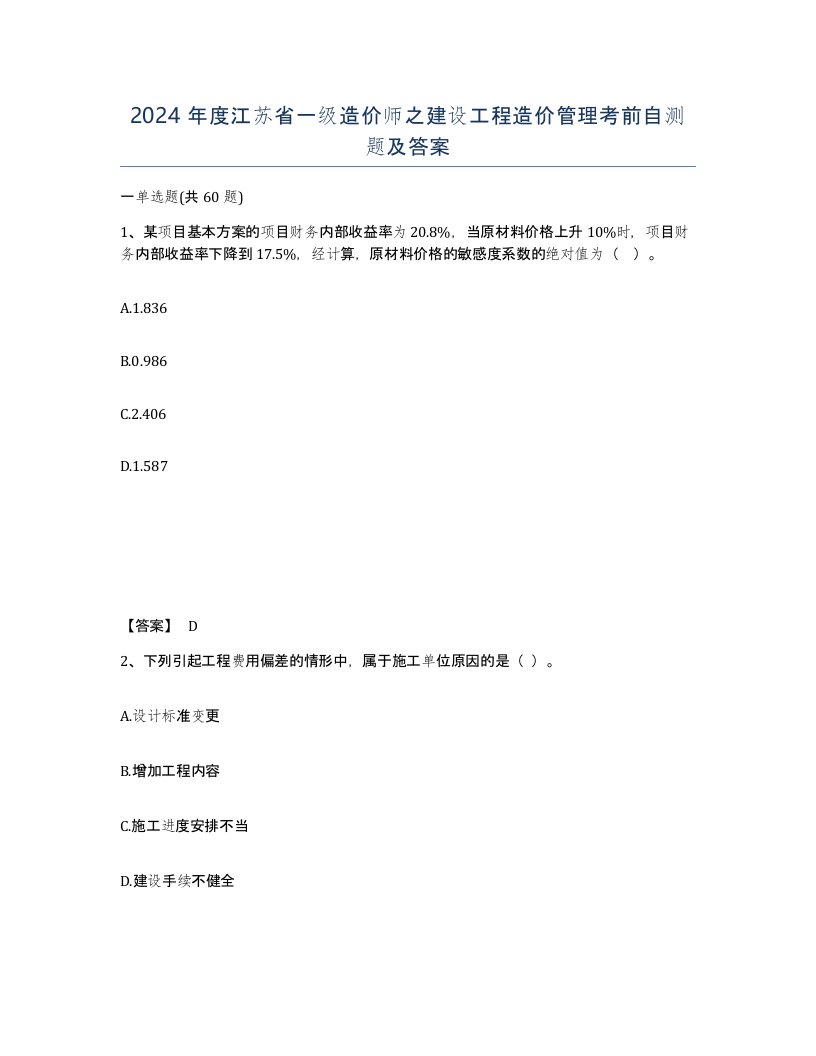 2024 年度江苏省一级造价师之建设工程造价管理考前自测题及答案

一单选题(共 60 题)

1、某项目基本方案的项目财务内部收益率为 20.8%，当原材料价格上升 10%时，项目财务内部收益率下降到 17.5%，经计算，原材料价格的敏感度系数的绝对值为（ ）。

A.1.836

B.0.986

C.2.406

D.1.587

【答案】 D

2、下列引起工程费用偏差的情形中，属于施工单位原因的是（ ）。

A.设计标准变更

B.增加工程内容

C.施工进度安排不当

D.建设手续不健全